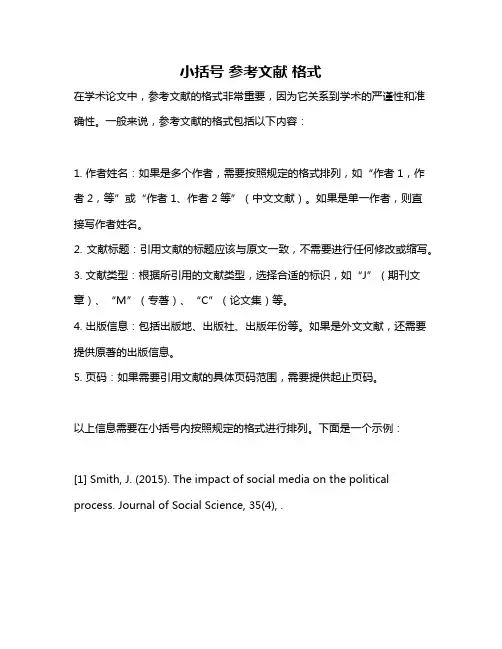 小括号 参考文献 格式

在学术论文中，参考文献的格式非常重要，因为它关系到学术的严谨性和准确性。一般来说，参考文献的格式包括以下内容：

1. 作者姓名：如果是多个作者，需要按照规定的格式排列，如“作者 1，作者 2，等”或“作者 1、作者 2 等”（中文文献）。如果是单一作者，则直接写作者姓名。
2. 文献标题：引用文献的标题应该与原文一致，不需要进行任何修改或缩写。
3. 文献类型：根据所引用的文献类型，选择合适的标识，如“J”（期刊文章）、“M”（专著）、“C”（论文集）等。
4. 出版信息：包括出版地、出版社、出版年份等。如果是外文文献，还需要提供原著的出版信息。
5. 页码：如果需要引用文献的具体页码范围，需要提供起止页码。

以上信息需要在小括号内按照规定的格式进行排列。下面是一个示例：

[1] Smith, J. (2015). The impact of social media on the political process. Journal of Social Science, 35(4), .